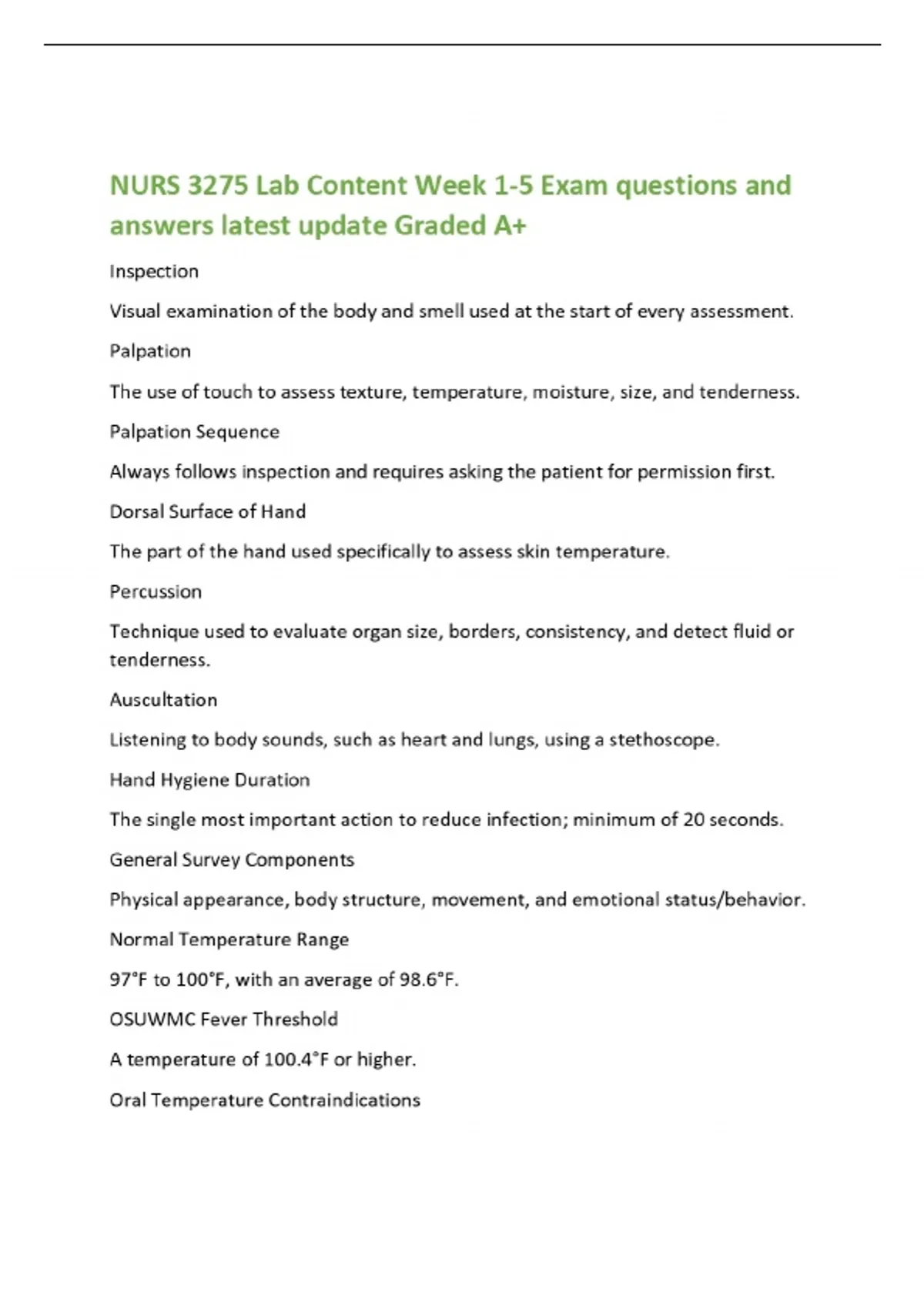 NURS 3275 Lab Content Week 1-5 Exam questions and answers latest update Graded A+

Inspection

Visual examination of the body and smell used at the start of every assessment.

Palpation

The use of touch to assess texture, temperature, moisture, size, and tenderness.

Palpation Sequence

Always follows inspection and requires asking the patient for permission first.

Dorsal Surface of Hand

The part of the hand used specifically to assess skin temperature.

Percussion

Technique used to evaluate organ size, borders, consistency, and detect fluid or tenderness.

Auscultation

Listening to body sounds, such as heart and lungs, using a stethoscope.

Hand Hygiene Duration

The single most important action to reduce infection; minimum of 20 seconds.

General Survey Components

Physical appearance, body structure, movement, and emotional status/behavior.

Normal Temperature Range

97°F to 100°F, with an average of 98.6°F.

OSUWMC Fever Threshold

A temperature of 100.4°F or higher.

Oral Temperature Contraindications